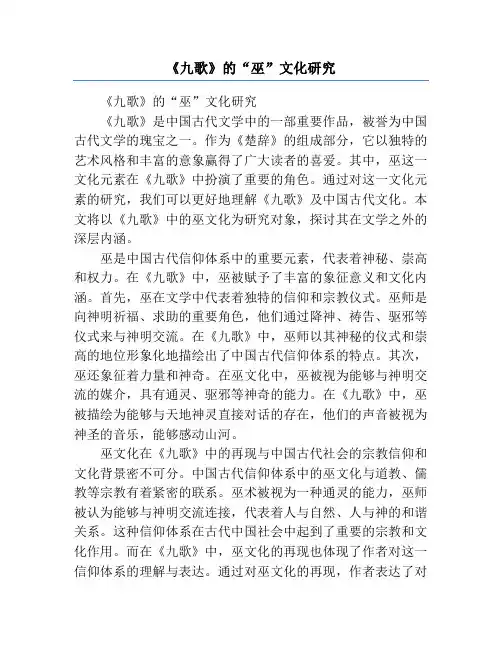 《九歌》的“巫”文化研究

《九歌》的“巫”文化研究

《九歌》是中国古代文学中的一部重要作品，被誉为中国古代文学的瑰宝之一。作为《楚辞》的组成部分，它以独特的艺术风格和丰富的意象赢得了广大读者的喜爱。其中，巫这一文化元素在《九歌》中扮演了重要的角色。通过对这一文化元素的研究，我们可以更好地理解《九歌》及中国古代文化。本文将以《九歌》中的巫文化为研究对象，探讨其在文学之外的深层内涵。

巫是中国古代信仰体系中的重要元素，代表着神秘、崇高和权力。在《九歌》中，巫被赋予了丰富的象征意义和文化内涵。首先，巫在文学中代表着独特的信仰和宗教仪式。巫师是向神明祈福、求助的重要角色，他们通过降神、祷告、驱邪等仪式来与神明交流。在《九歌》中，巫师以其神秘的仪式和崇高的地位形象化地描绘出了中国古代信仰体系的特点。其次，巫还象征着力量和神奇。在巫文化中，巫被视为能够与神明交流的媒介，具有通灵、驱邪等神奇的能力。在《九歌》中，巫被描绘为能够与天地神灵直接对话的存在，他们的声音被视为神圣的音乐，能够感动山河。

巫文化在《九歌》中的再现与中国古代社会的宗教信仰和文化背景密不可分。中国古代信仰体系中的巫文化与道教、儒教等宗教有着紧密的联系。巫术被视为一种通灵的能力，巫师被认为能够与神明交流连接，代表着人与自然、人与神的和谐关系。这种信仰体系在古代中国社会中起到了重要的宗教和文化作用。而在《九歌》中，巫文化的再现也体现了作者对这一信仰体系的理解与表达。通过对巫文化的再现，作者表达了对